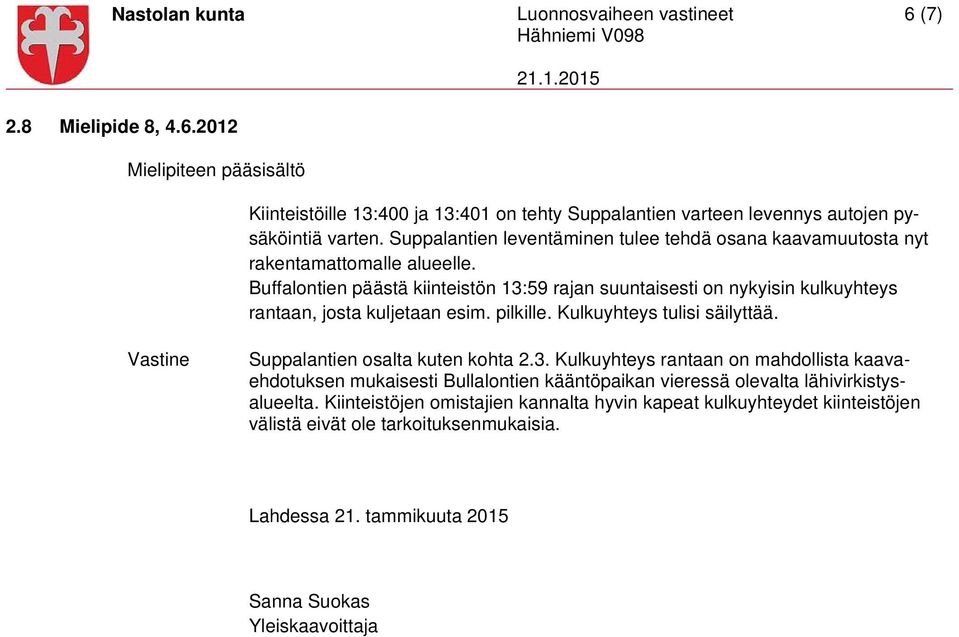 Nastolan kunta

Luonnosvaiheen vastineet
Hähniemi V098

6 (7)

21.1.2015

2.8 Mielipide 8, 4.6.2012

Mielipiteen pääsisältö

Kiinteistöille 13:400 ja 13:401 on tehty Suppalantien varteen levennys autojen pysäköintiä varten. Suppalantien leventäminen tulee tehdä osana kaavamuutosta nyt rakentamattomalle alueelle.
Buffalontien päästä kiinteistön 13:59 rajan suuntaisesti on nykyisin kulkuyhteys rantaan, josta kuljetaan esim. pilkille. Kulkuyhteys tulisi säilyttää.

Vastine

Suppalantien osalta kuten kohta 2.3. Kulkuyhteys rantaan on mahdollista kaavaehdotuksen mukaisesti Bullalontien kääntöpaikan vieressä olevalta lähivirkistysalueelta. Kiinteistöjen omistajien kannalta hyvin kapeat kulkuyhteydet kiinteistöjen välistä eivät ole tarkoituksenmukaisia.

Lahdessa 21. tammikuuta 2015

Sanna Suokas
Yleiskaavoittaja